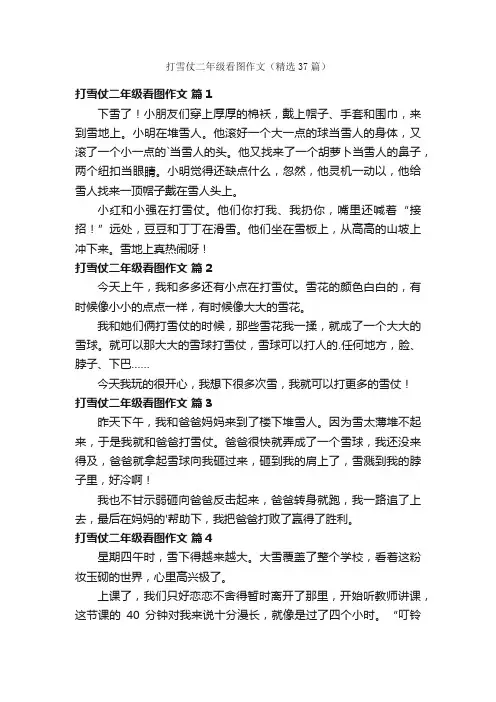 打雪仗二年级看图作文（精选37篇）

打雪仗二年级看图作文 篇1

下雪了！小朋友们穿上厚厚的棉袄，戴上帽子、手套和围巾，来到雪地上。小明在堆雪人。他滚好一个大一点的球当雪人的身体，又滚了一个小一点的`当雪人的头。他又找来了一个胡萝卜当雪人的鼻子，两个纽扣当眼睛。小明觉得还缺点什么，忽然，他灵机一动以，他给雪人找来一顶帽子戴在雪人头上。

小红和小强在打雪仗。他们你打我、我扔你，嘴里还喊着“接招！”远处，豆豆和丁丁在滑雪。他们坐在雪板上，从高高的山坡上冲下来。雪地上真热闹呀！

打雪仗二年级看图作文 篇2

今天上午，我和多多还有小点在打雪仗。雪花的颜色白白的，有时候像小小的点点一样，有时候像大大的雪花。

我和她们俩打雪仗的时候，那些雪花我一揉，就成了一个大大的雪球。就可以那大大的雪球打雪仗，雪球可以打人的.任何地方，脸、脖子、下巴……

今天我玩的很开心，我想下很多次雪，我就可以打更多的雪仗！

打雪仗二年级看图作文 篇3

昨天下午，我和爸爸妈妈来到了楼下堆雪人。因为雪太薄堆不起来，于是我就和爸爸打雪仗。爸爸很快就弄成了一个雪球，我还没来得及，爸爸就拿起雪球向我砸过来，砸到我的肩上了，雪溅到我的脖子里，好冷啊！

我也不甘示弱砸向爸爸反击起来，爸爸转身就跑，我一路追了上去，最后在妈妈的'帮助下，我把爸爸打败了赢得了胜利。

打雪仗二年级看图作文 篇4

星期四午时，雪下得越来越大。大雪覆盖了整个学校，看着这粉妆玉砌的世界，心里高兴极了。

上课了，我们只好恋恋不舍得暂时离开了那里，开始听教师讲课，这节课的 40 分钟对我来说十分漫长，就像是过了四个小时。“叮铃